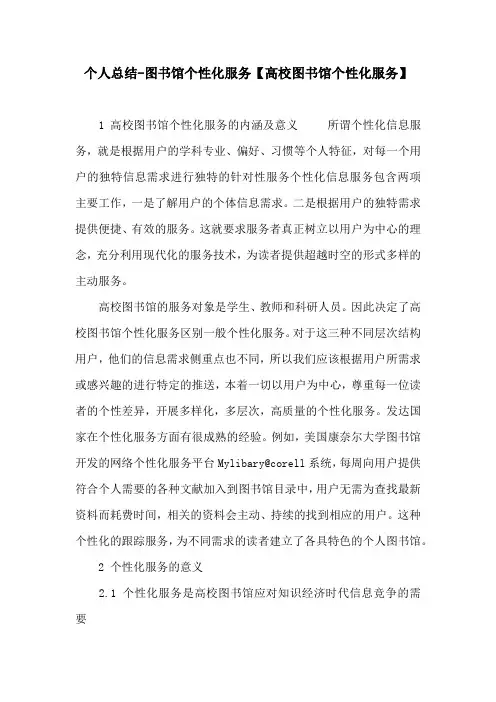 个人总结-图书馆个性化服务【高校图书馆个性化服务】

1 高校图书馆个性化服务的内涵及意义　　所谓个性化信息服务，就是根据用户的学科专业、偏好、习惯等个人特征，对每一个用户的独特信息需求进行独特的针对性服务个性化信息服务包含两项主要工作，一是了解用户的个体信息需求。二是根据用户的独特需求提供便捷、有效的服务。这就要求服务者真正树立以用户为中心的理念，充分利用现代化的服务技术，为读者提供超越时空的形式多样的主动服务。

高校图书馆的服务对象是学生、教师和科研人员。因此决定了高校图书馆个性化服务区别一般个性化服务。对于这三种不同层次结构用户，他们的信息需求侧重点也不同，所以我们应该根据用户所需求或感兴趣的进行特定的推送，本着一切以用户为中心，尊重每一位读者的个性差异，开展多样化，多层次，高质量的个性化服务。发达国家在个性化服务方面有很成熟的经验。例如，美国康奈尔大学图书馆开发的网络个性化服务平台 Mylibary@corell 系统，每周向用户提供符合个人需要的各种文献加入到图书馆目录中，用户无需为查找最新资料而耗费时间，相关的资料会主动、持续的找到相应的用户。这种个性化的跟踪服务，为不同需求的读者建立了各具特色的个人图书馆。

2 个性化服务的意义

2.1 个性化服务是高校图书馆应对知识经济时代信息竞争的需要